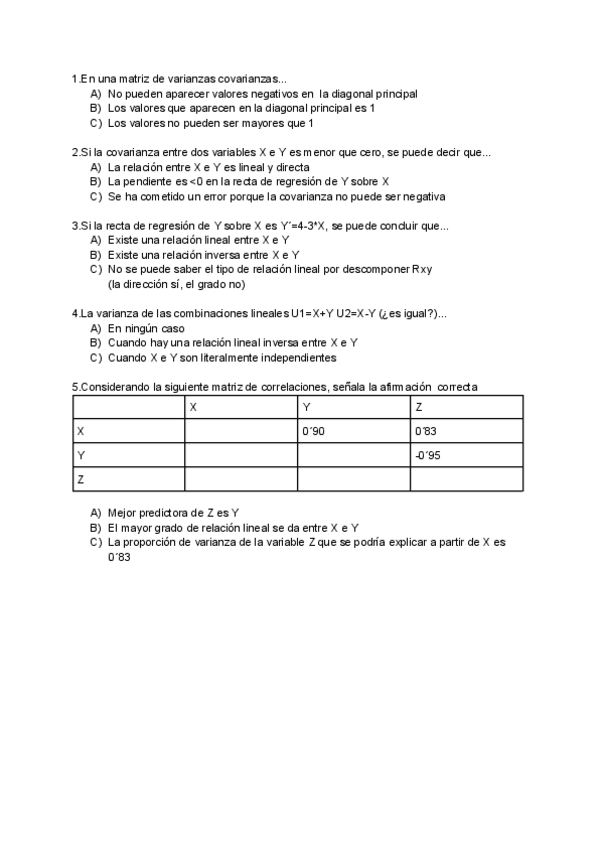 1.En una matriz de varianzas covarianzas...
A) No pueden aparecer valores negativos en la diagonal principal
B) Los valores que aparecen en la diagonal principal es 1
C) Los valores no pueden ser mayores que 1

2.Si la covarianza entre dos variables X e Y es menor que cero, se puede decir que...
A) La relación entre X e Y es lineal y directa
B) La pendiente es <0 en la recta de regresión de Y sobre X
C) Se ha cometido un error porque la covarianza no puede ser negativa

3.Si la recta de regresión de Y sobre X es Y´=4-3*X, se puede concluir que...
A) Existe una relación lineal entre X e Y
B) Existe una relación inversa entre X e Y
C) No se puede saber el tipo de relación lineal por descomponer Rxy (la dirección sí, el grado no)

4.La varianza de las combinaciones lineales U1=X+Y U2=X-Y (¿es igual?)...
A) En ningún caso
B) Cuando hay una relación lineal inversa entre X e Y
C) Cuando X e Y son literalmente independientes

5.Considerando la siguiente matriz de correlaciones, señala la afirmación correcta

| | X | Y | Z |
|---|---|---|---|
| X | | 0´90 | 0´83 |
| Y | | | -0´95 |
| Z | | | |

A) Mejor predictora de Z es Y
B) El mayor grado de relación lineal se da entre X e Y
C) La proporción de varianza de la variable Z que se podría explicar a partir de X es 0´83